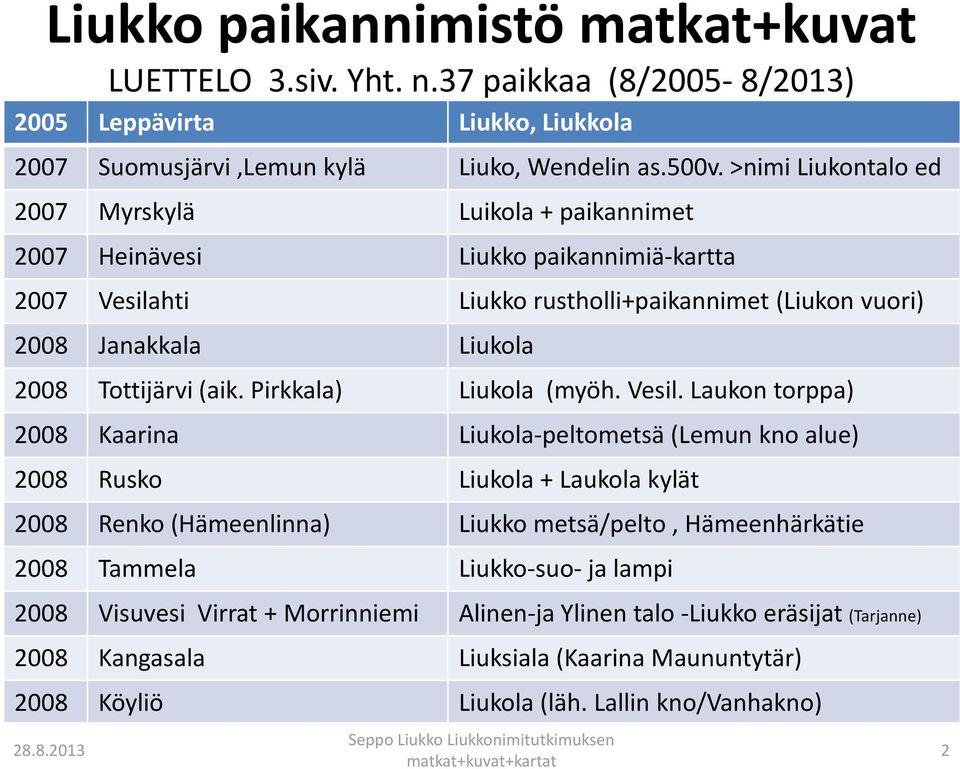 Liukko paikannimistö matkat+kuvat

LUETTELO 3.siv. Yht. n.37 paikkaa (8/2005- 8/2013)

| 2005 | Leppävirta | Liukko, Liukkola |
|---|---|---|
| 2007 | Suomusjärvi ,Lemun kylä | Liuko, Wendelin as.500v. >nimi Liukontalo ed |
| 2007 | Myrskylä | Luikola + paikannimet |
| 2007 | Heinävesi | Liukko paikannimiä-kartta |
| 2007 | Vesilahti | Liukko rustholli+paikannimet (Liukon vuori) |
| 2008 | Janakkala | Liukola |
| 2008 | Tottijärvi (aik. Pirkkala) | Liukola (myöh. Vesil. Laukon torppa) |
| 2008 | Kaarina | Liukola-peltometsä (Lemun kno alue) |
| 2008 | Rusko | Liukola + Laukola kylät |
| 2008 | Renko (Hämeenlinna) | Liukko metsä/pelto , Hämeenhärkätie |
| 2008 | Tammela | Liukko-suo- ja lampi |
| 2008 | Visuvesi Virrat + Morrinniemi | Alinen-ja Ylinen talo -Liukko eräsijat (Tarjanne) |
| 2008 | Kangasala | Liuksiala (Kaarina Maununtytär) |
| 2008 | Köyliö | Liukola (läh. Lallin kno/Vanhakno) |

28.8.2013

Seppo Liukko Liukkonimitutkimuksen matkat+kuvat+kartat

2